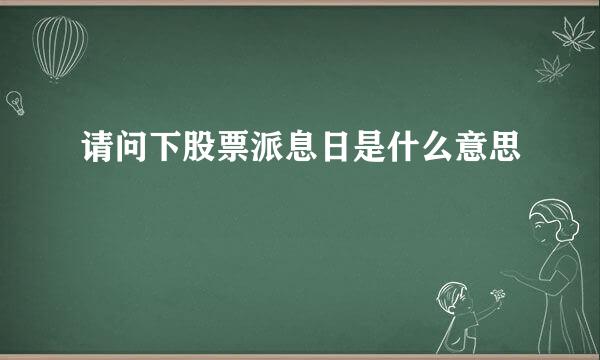 请问下股票派息日是什么意思